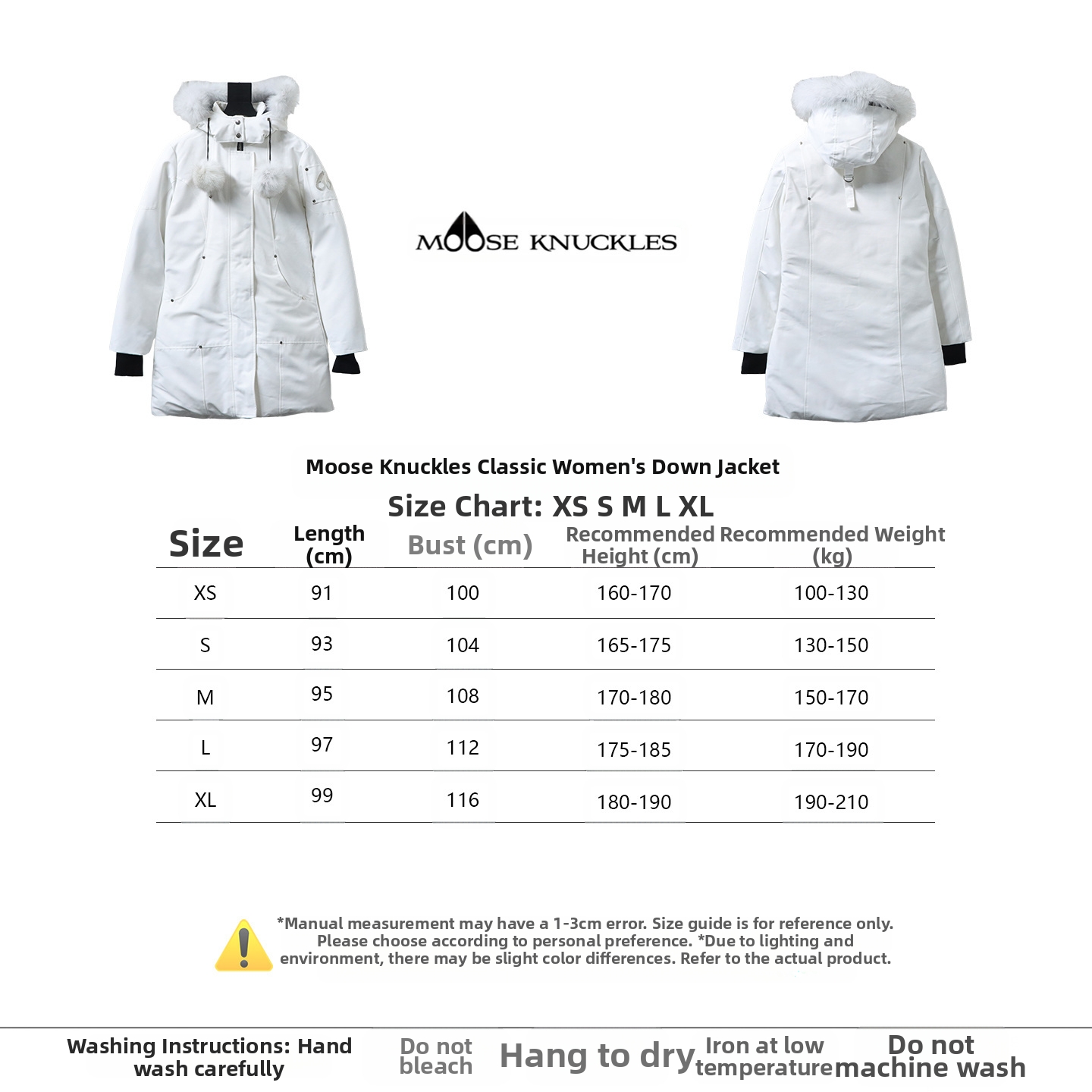 MOOSE KNUCKLES

Moose Knuckles Classic Women's Down Jacket

Size Chart: XS S M L XL

| Size | Length (cm) | Bust (cm) | Recommended Height (cm) | Recommended Weight (kg) |
|---|---|---|---|---|
| XS | 91 | 100 | 160-170 | 100-130 |
| S | 93 | 104 | 165-175 | 130-150 |
| M | 95 | 108 | 170-180 | 150-170 |
| L | 97 | 112 | 175-185 | 170-190 |
| XL | 99 | 116 | 180-190 | 190-210 |

*Manual measurement may have a 1-3cm error. Size guide is for reference only. Please choose according to personal preference. *Due to lighting and environment, there may be slight color differences. Refer to the actual product.

Washing Instructions: Hand wash carefully
Do not bleach
Hang to dry
Iron at low temperature
Do not machine wash